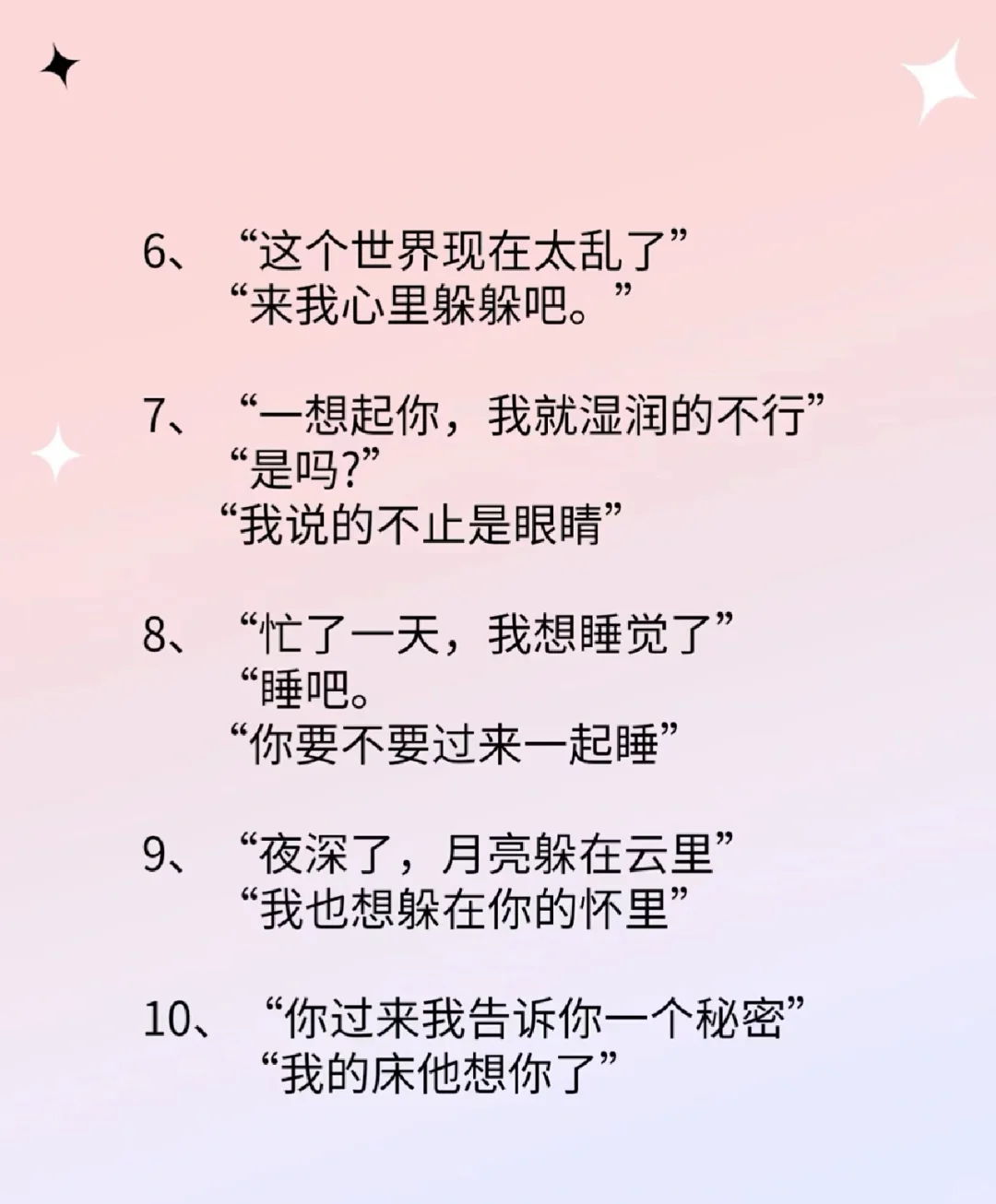 6、“这个世界现在太乱了”
“来我心里躲躲吧。”

7、“一想起你，我就湿润的不行”
“是吗?”
“我说的不止是眼睛”

8、“忙了一天，我想睡觉了”
“睡吧。
“你要不要过来一起睡”

9、“夜深了，月亮躲在云里”
“我也想躲在你的怀里”

10、“你过来我告诉你一个秘密”
“我的床他想你了”